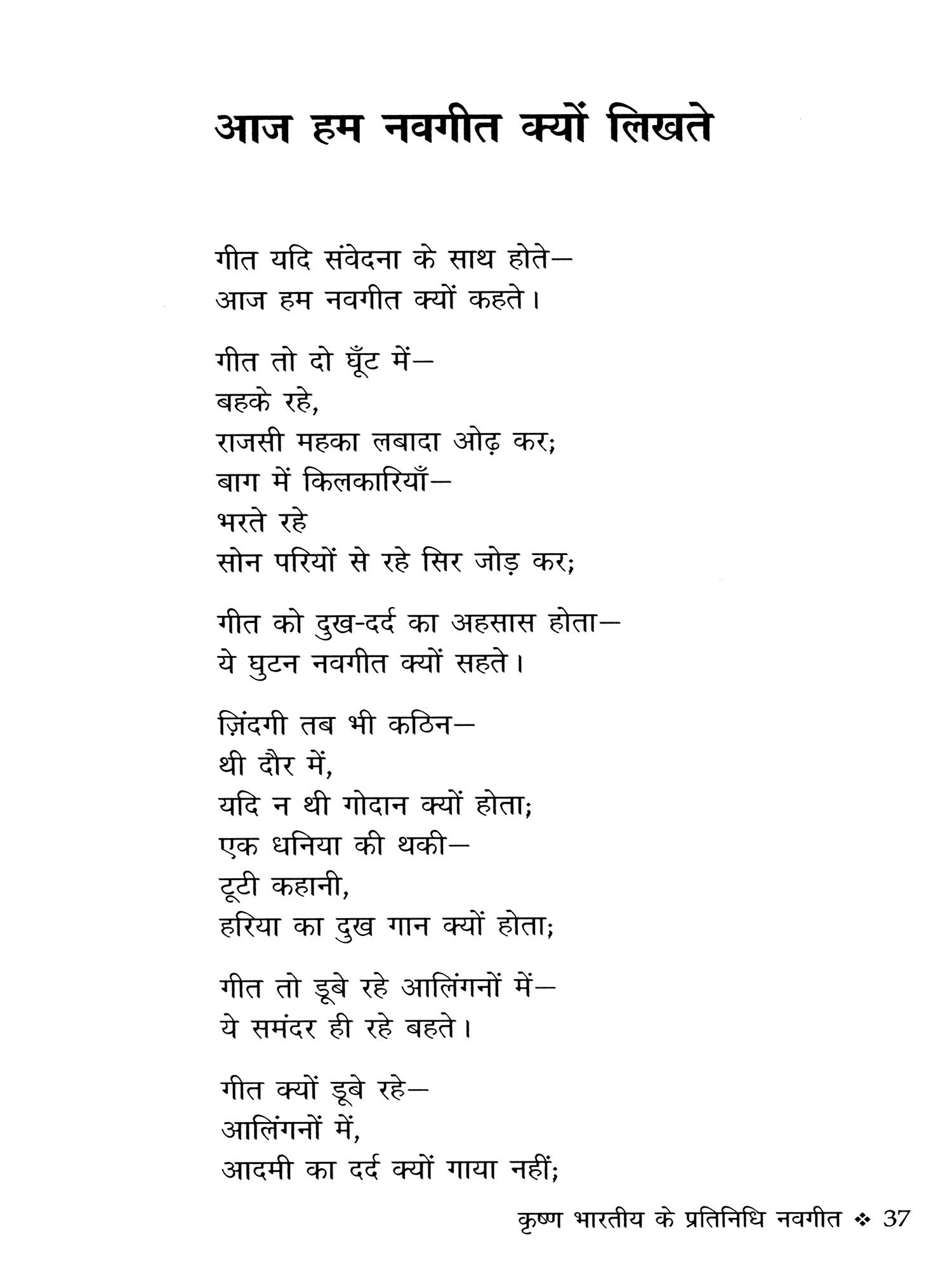 आज हम नवगीत क्यों लिखते

गीत यदि संवेदना के साथ होते—
आज हम नवगीत क्यों कहते।

गीत तो दो घूँट में—
बहके रहे,
राजसी महका लबादा ओढ़ कर;
बाग में किलकारियाँ—
भरते रहे
सोन परियों से रहे सिर जोड़ कर;

गीत को दुख-दर्द का अहसास होता—
ये घुटन नवगीत क्यों सहते।

ज़िंदगी तब भी कठिन—
थी दौर में,
यदि न थी गोदान क्यों होता;
एक धनिया की थकी—
टूटी कहानी,
हरिया का दुख गान क्यों होता;

गीत तो डूबे रहे आलिंगनों में—
ये समंदर ही रहे बहते।

गीत क्यों डूबे रहे—
आलिंगनों में,
आदमी का दर्द क्यों गाया नहीं;

कृष्ण भारतीय के प्रतिनिधि नवगीत ❖ 37